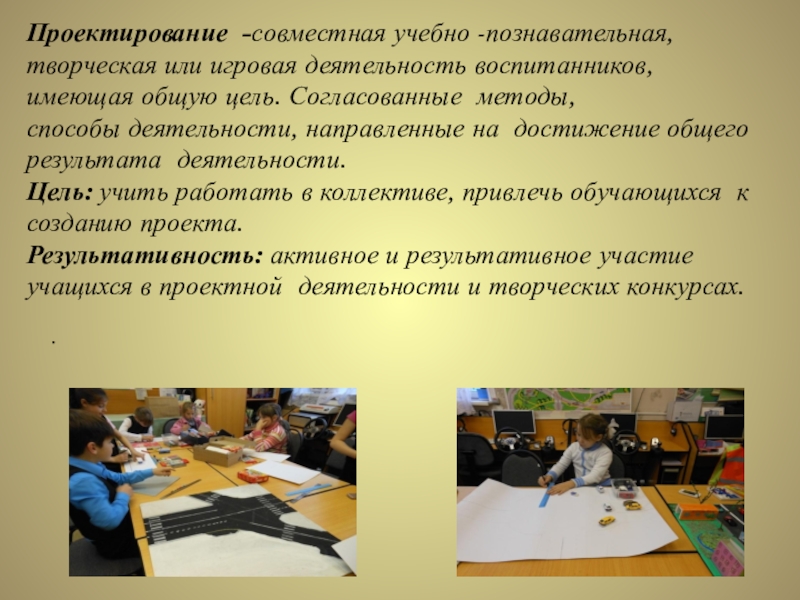 Проектирование -совместная учебно -познавательная, творческая или игровая деятельность воспитанников, имеющая общую цель. Согласованные методы, способы деятельности, направленные на достижение общего результата деятельности.

Цель: учить работать в коллективе, привлечь обучающихся к созданию проекта.

Результативность: активное и результативное участие учащихся в проектной деятельности и творческих конкурсах.

.